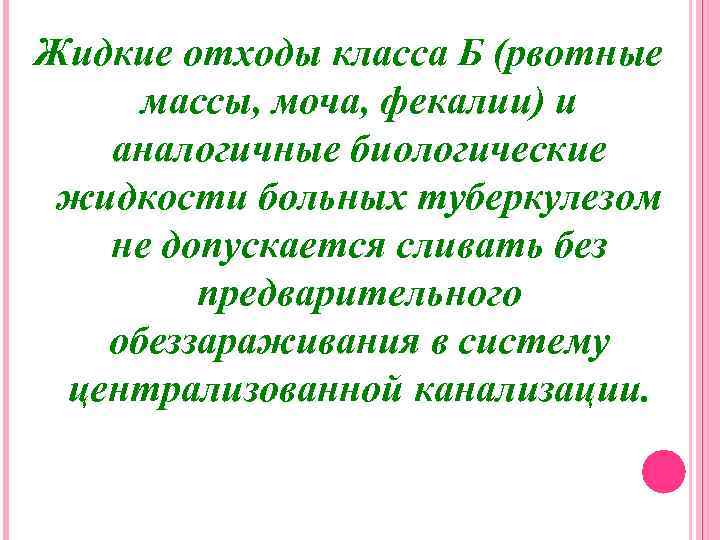 Жидкие отходы класса Б (рвотные массы, моча, фекалии) и аналогичные биологические жидкости больных туберкулезом не допускается сливать без предварительного обеззараживания в систему централизованной канализации.